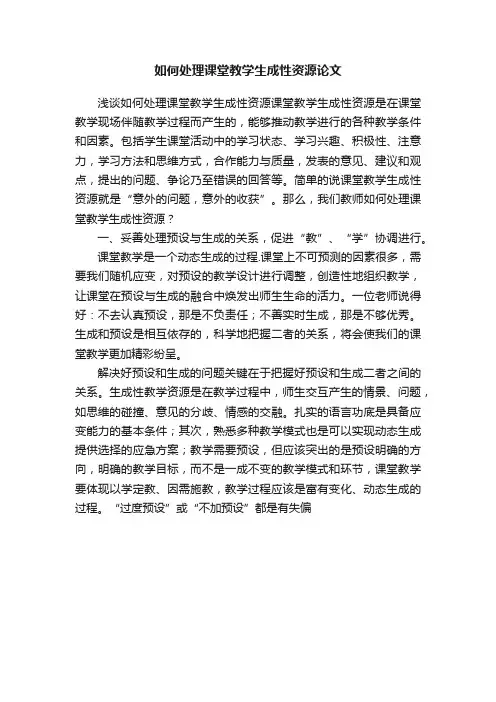 如何处理课堂教学生成性资源论文

浅谈如何处理课堂教学生成性资源课堂教学生成性资源是在课堂教学现场伴随教学过程而产生的，能够推动教学进行的各种教学条件和因素。包括学生课堂活动中的学习状态、学习兴趣、积极性、注意力，学习方法和思维方式，合作能力与质量，发表的意见、建议和观点，提出的问题、争论乃至错误的回答等。简单的说课堂教学生成性资源就是“意外的问题，意外的收获”。那么，我们教师如何处理课堂教学生成性资源？

一、妥善处理预设与生成的关系，促进“教”、“学”协调进行。

课堂教学是一个动态生成的过程.课堂上不可预测的因素很多，需要我们随机应变，对预设的教学设计进行调整，创造性地组织教学，让课堂在预设与生成的融合中焕发出师生生命的活力。一位老师说得好：不去认真预设，那是不负责任；不善实时生成，那是不够优秀。生成和预设是相互依存的，科学地把握二者的关系，将会使我们的课堂教学更加精彩纷呈。

解决好预设和生成的问题关键在于把握好预设和生成二者之间的关系。生成性教学资源是在教学过程中，师生交互产生的情景、问题，如思维的碰撞、意见的分歧、情感的交融。扎实的语言功底是具备应变能力的基本条件；其次，熟悉多种教学模式也是可以实现动态生成提供选择的应急方案；教学需要预设，但应该突出的是预设明确的方向，明确的教学目标，而不是一成不变的教学模式和环节，课堂教学要体现以学定教、因需施教，教学过程应该是富有变化、动态生成的过程。“过度预设”或“不加预设”都是有失偏